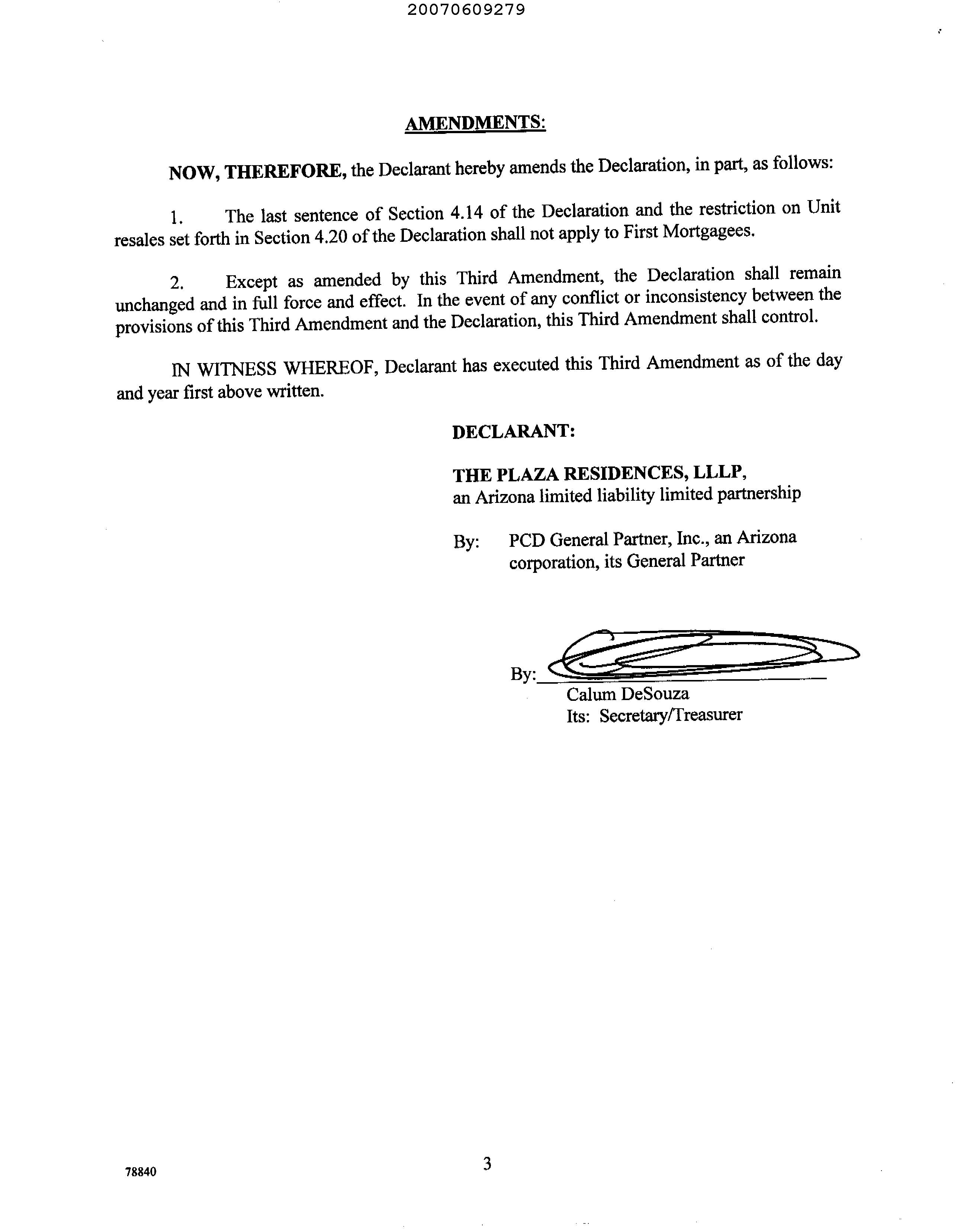 20070609279

AMENDMENTS:

NOW, THEREFORE, the Declarant hereby amends the Declaration, in part, as follows:

1. The last sentence of Section 4.14 of the Declaration and the restriction on Unit resales set forth in Section 4.20 of the Declaration shall not apply to First Mortgagees.

2. Except as amended by this Third Amendment, the Declaration shall remain unchanged and in full force and effect. In the event of any conflict or inconsistency between the provisions of this Third Amendment and the Declaration, this Third Amendment shall control.

IN WITNESS WHEREOF, Declarant has executed this Third Amendment as of the day and year first above written.

DECLARANT:

THE PLAZA RESIDENCES, LLLP,
an Arizona limited liability limited partnership

By: PCD General Partner, Inc., an Arizona corporation, its General Partner

By:
Calum DeSouza
Its: Secretary/Treasurer

78840

3